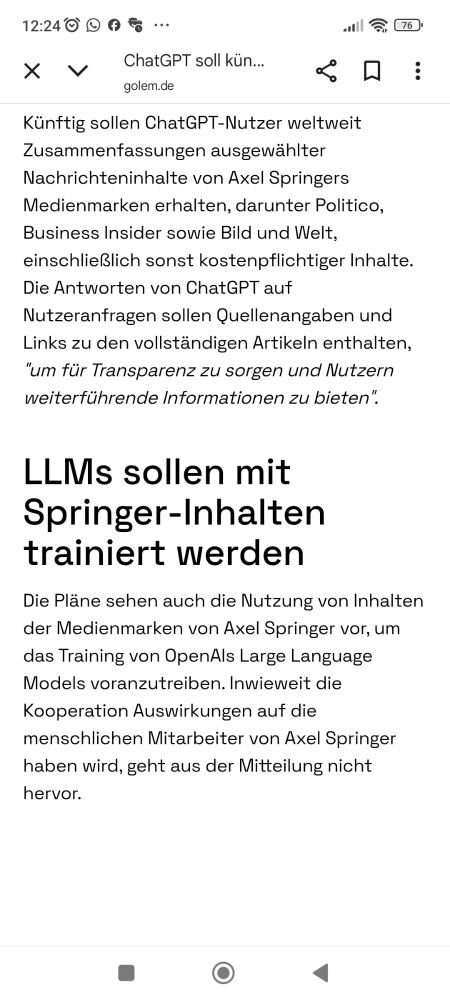 12:24 ··· 76

ChatGPT soll kün...
golem.de

Künftig sollen ChatGPT-Nutzer weltweit Zusammenfassungen ausgewählter Nachrichteninhalte von Axel Springers Medienmarken erhalten, darunter Politico, Business Insider sowie Bild und Welt, einschließlich sonst kostenpflichtiger Inhalte. Die Antworten von ChatGPT auf Nutzeranfragen sollen Quellenangaben und Links zu den vollständigen Artikeln enthalten, "um für Transparenz zu sorgen und Nutzern weiterführende Informationen zu bieten".

LLMs sollen mit Springer-Inhalten trainiert werden

Die Pläne sehen auch die Nutzung von Inhalten der Medienmarken von Axel Springer vor, um das Training von OpenAIs Large Language Models voranzutreiben. Inwieweit die Kooperation Auswirkungen auf die menschlichen Mitarbeiter von Axel Springer haben wird, geht aus der Mitteilung nicht hervor.